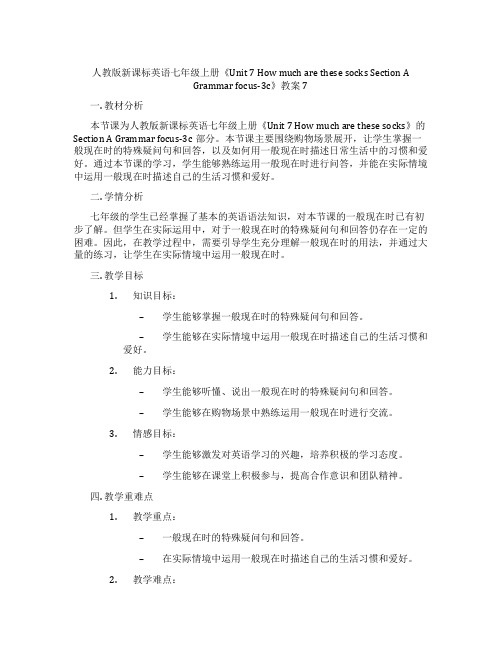 人教版新课标英语七年级上册《Unit 7 How much are these socks Section A Grammar focus-3c》教案 7

一. 教材分析

本节课为人教版新课标英语七年级上册《Unit 7 How much are these socks》的 Section A Grammar focus-3c 部分。本节课主要围绕购物场景展开，让学生掌握一般现在时的特殊疑问句和回答，以及如何用一般现在时描述日常生活中的习惯和爱好。通过本节课的学习，学生能够熟练运用一般现在时进行问答，并能在实际情境中运用一般现在时描述自己的生活习惯和爱好。

二. 学情分析

七年级的学生已经掌握了基本的英语语法知识，对本节课的一般现在时已有初步了解。但学生在实际运用中，对于一般现在时的特殊疑问句和回答仍存在一定的困难。因此，在教学过程中，需要引导学生充分理解一般现在时的用法，并通过大量的练习，让学生在实际情境中运用一般现在时。

三. 教学目标

1. 知识目标：

– 学生能够掌握一般现在时的特殊疑问句和回答。

– 学生能够在实际情境中运用一般现在时描述自己的生活习惯和爱好。

2. 能力目标：

– 学生能够听懂、说出一般现在时的特殊疑问句和回答。

– 学生能够在购物场景中熟练运用一般现在时进行交流。

3. 情感目标：

– 学生能够激发对英语学习的兴趣，培养积极的学习态度。

– 学生能够在课堂上积极参与，提高合作意识和团队精神。

四. 教学重难点

1. 教学重点：

– 一般现在时的特殊疑问句和回答。

– 在实际情境中运用一般现在时描述自己的生活习惯和爱好。

2. 教学难点：